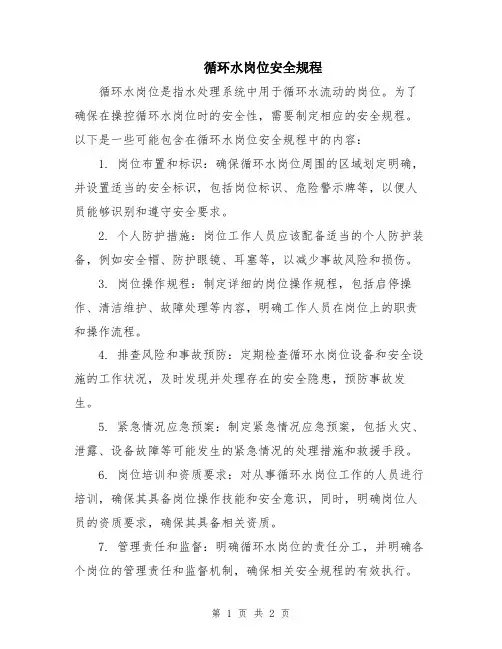 循环水岗位安全规程

循环水岗位是指水处理系统中用于循环水流动的岗位。为了确保在操控循环水岗位时的安全性，需要制定相应的安全规程。以下是一些可能包含在循环水岗位安全规程中的内容：

1. 岗位布置和标识：确保循环水岗位周围的区域划定明确，并设置适当的安全标识，包括岗位标识、危险警示牌等，以便人员能够识别和遵守安全要求。

2. 个人防护措施：岗位工作人员应该配备适当的个人防护装备，例如安全帽、防护眼镜、耳塞等，以减少事故风险和损伤。

3. 岗位操作规程：制定详细的岗位操作规程，包括启停操作、清洁维护、故障处理等内容，明确工作人员在岗位上的职责和操作流程。

4. 排查风险和事故预防：定期检查循环水岗位设备和安全设施的工作状况，及时发现并处理存在的安全隐患，预防事故发生。

5. 紧急情况应急预案：制定紧急情况应急预案，包括火灾、泄露、设备故障等可能发生的紧急情况的处理措施和救援手段。

6. 岗位培训和资质要求：对从事循环水岗位工作的人员进行培训，确保其具备岗位操作技能和安全意识，同时，明确岗位人员的资质要求，确保其具备相关资质。

7. 管理责任和监督：明确循环水岗位的责任分工，并明确各个岗位的管理责任和监督机制，确保相关安全规程的有效执行。

第 1 页 共 2 页